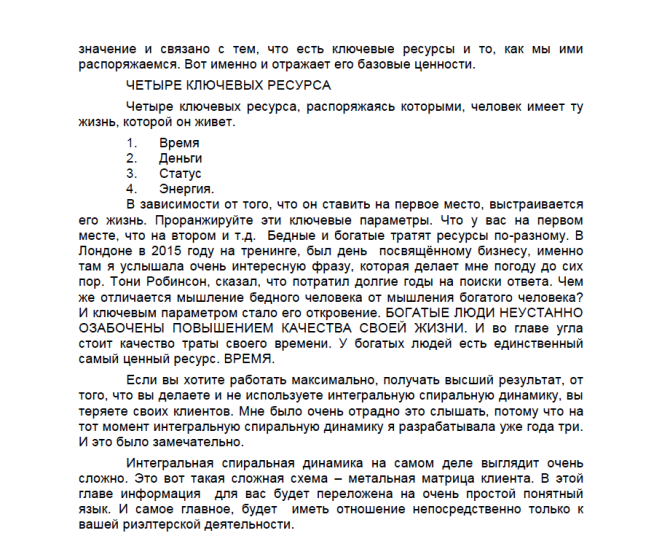 значение и связано с тем, что есть ключевые ресурсы и то, как мы ими распоряжаемся. Вот именно и отражает его базовые ценности.

ЧЕТЫРЕ КЛЮЧЕВЫХ РЕСУРСА

Четыре ключевых ресурса, распоряжаясь которыми, человек имеет ту жизнь, которой он живет.

1. Время
2. Деньги
3. Статус
4. Энергия.

В зависимости от того, что он ставить на первое место, выстраивается его жизнь. Проранжируйте эти ключевые параметры. Что у вас на первом месте, что на втором и т.д. Бедные и богатые тратят ресурсы по-разному. В Лондоне в 2015 году на тренинге, был день посвящённому бизнесу, именно там я услышала очень интересную фразу, которая делает мне погоду до сих пор. Тони Робинсон, сказал, что потратил долгие годы на поиски ответа. Чем же отличается мышление бедного человека от мышления богатого человека? И ключевым параметром стало его откровение. БОГАТЫЕ ЛЮДИ НЕУСТАННО ОЗАБОЧЕНЫ ПОВЫШЕНИЕМ КАЧЕСТВА СВОЕЙ ЖИЗНИ. И во главе угла стоит качество траты своего времени. У богатых людей есть единственный самый ценный ресурс. ВРЕМЯ.

Если вы хотите работать максимально, получать высший результат, от того, что вы делаете и не используете интегральную спиральную динамику, вы теряете своих клиентов. Мне было очень отрадно это слышать, потому что на тот момент интегральную спиральную динамику я разрабатывала уже года три. И это было замечательно.

Интегральная спиральная динамика на самом деле выглядит очень сложно. Это вот такая сложная схема – метальная матрица клиента. В этой главе информация для вас будет переложена на очень простой понятный язык. И самое главное, будет иметь отношение непосредственно только к вашей риэлтерской деятельности.